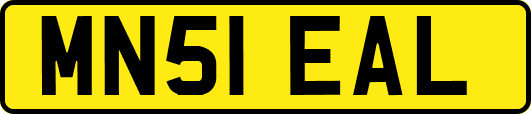 MN51 EAL